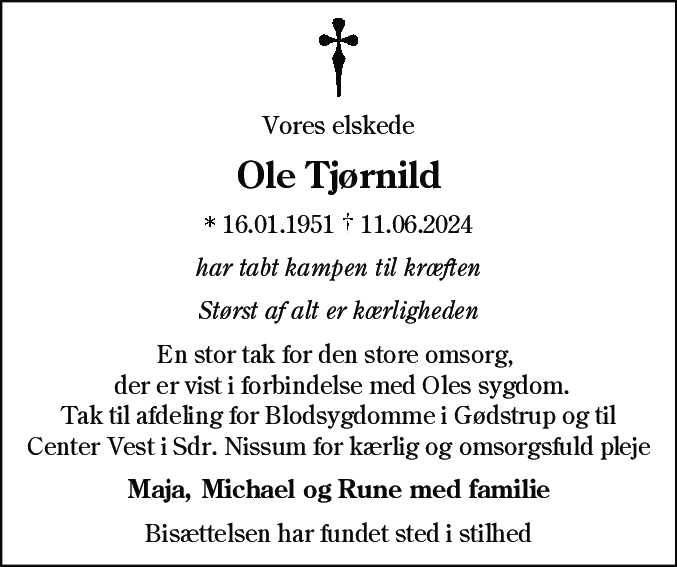 Vores elskede

Ole Tjørnild

* 16.01.1951 † 11.06.2024

har tabt kampen til kræften

Størst af alt er kærligheden

En stor tak for den store omsorg, der er vist i forbindelse med Oles sygdom. Tak til afdeling for Blodsygdomme i Gødstrup og til Center Vest i Sdr. Nissum for kærlig og omsorgsfuld pleje

Maja, Michael og Rune med familie

Bisættelsen har fundet sted i stilhed